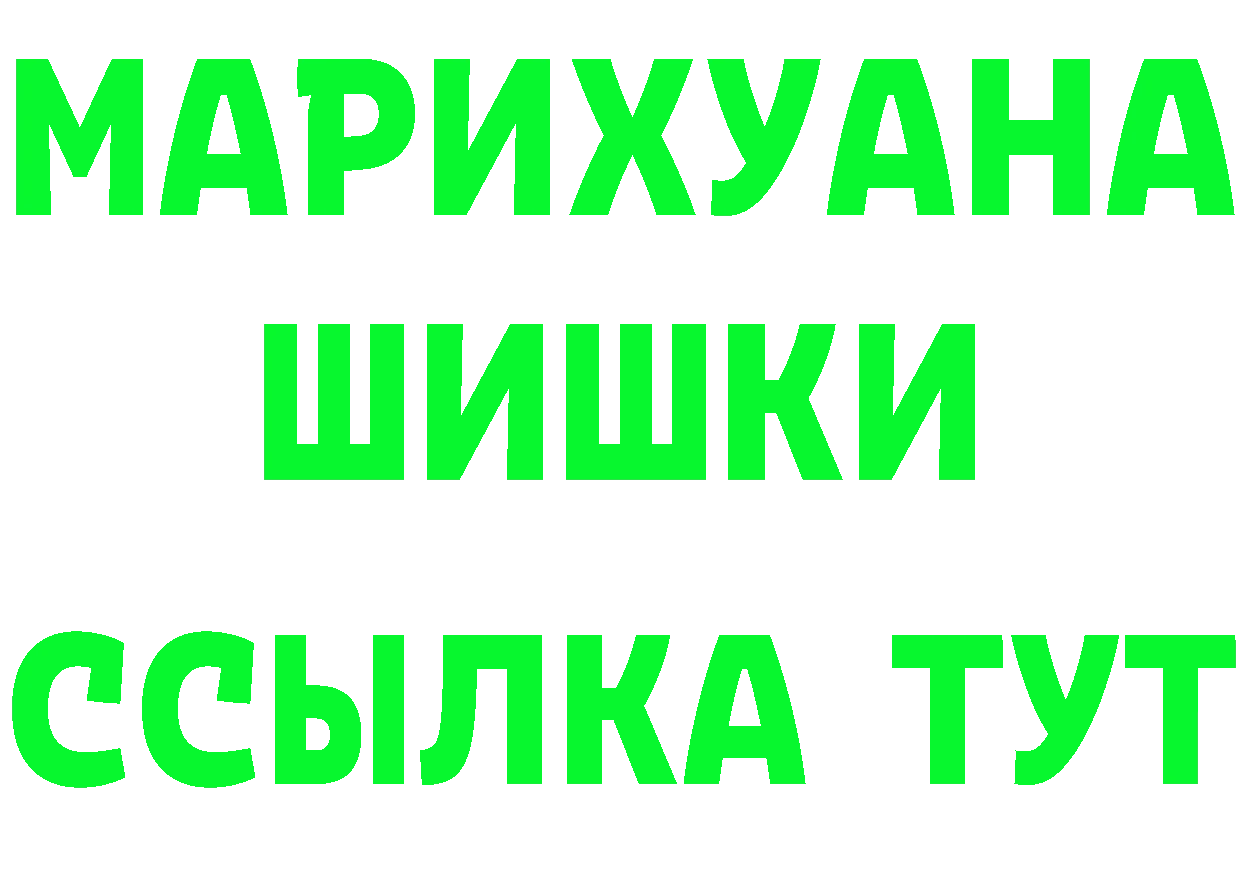 МАРИХУАНА
ШИШКИ
ССЫЛКА ТУТ